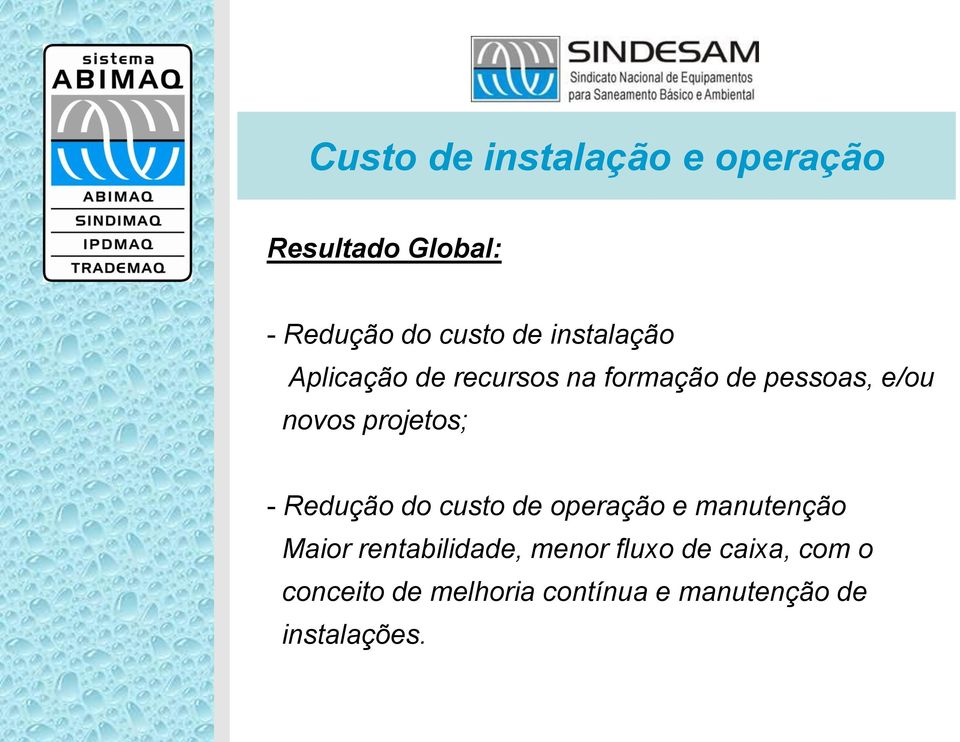 sistema
ABIMAQ
ABIMAQ
SINDIMAQ
IPDMAQ
TRADEMAQ

SINDESAM
Sindicato Nacional de Equipamentos para Saneamento Básico e Ambiental

Custo de instalação e operação

Resultado Global:

- Redução do custo de instalação
Aplicação de recursos na formação de pessoas, e/ou novos projetos;

- Redução do custo de operação e manutenção
Maior rentabilidade, menor fluxo de caixa, com o conceito de melhoria contínua e manutenção de instalações.